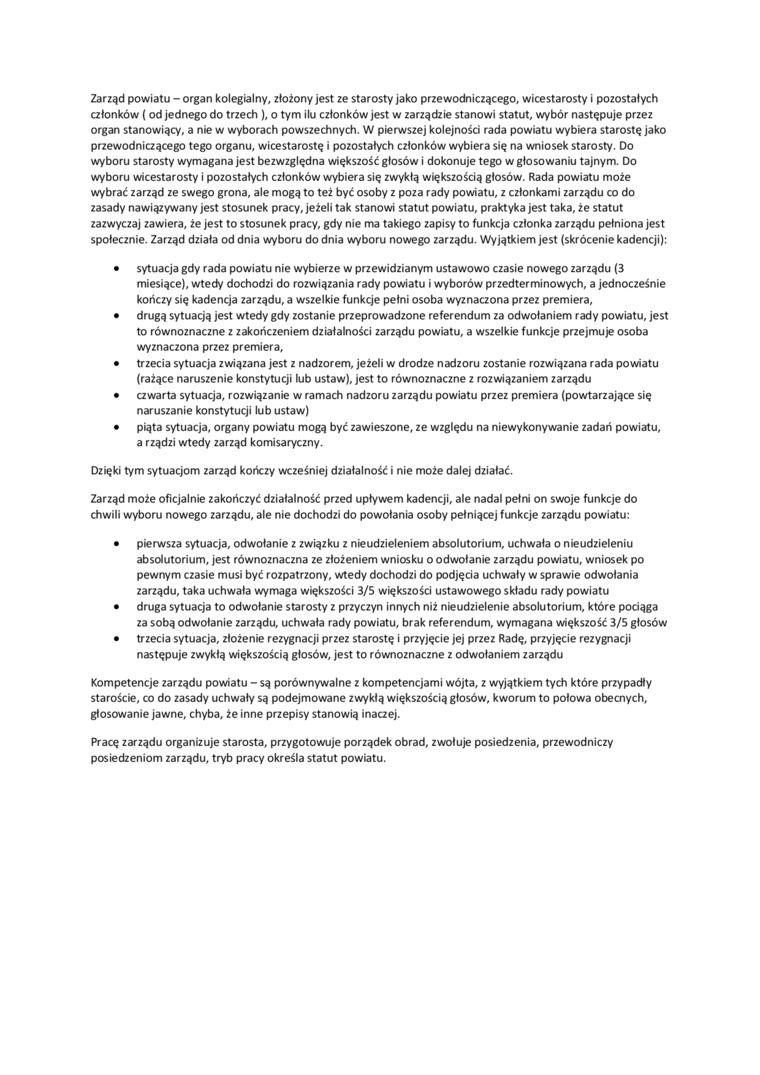 Zarząd powiatu – organ kolegialny, złożony jest ze starosty jako przewodniczącego, wicestarosty i pozostałych członków ( od jednego do trzech ), o tym ilu członków jest w zarządzie stanowi statut, wybór następuje przez organ stanowiący, a nie w wyborach powszechnych. W pierwszej kolejności rada powiatu wybiera starostę jako przewodniczącego tego organu, wicestarostę i pozostałych członków wybiera się na wniosek starosty. Do wyboru starosty wymagana jest bezwzględna większość głosów i dokonuje tego w głosowaniu tajnym. Do wyboru wicestarosty i pozostałych członków wybiera się zwykłą większością głosów. Rada powiatu może wybrać zarząd ze swego grona, ale mogą to też być osoby z poza rady powiatu, z członkami zarządu co do zasady nawiązywany jest stosunek pracy, jeżeli tak stanowi statut powiatu, praktyka jest taka, że statut zazwyczaj zawiera, że jest to stosunek pracy, gdy nie ma takiego zapisy to funkcja członka zarządu pełniona jest społecznie. Zarząd działa od dnia wyboru do dnia wyboru nowego zarządu. Wyjątkiem jest (skrócenie kadencji):

• sytuacja gdy rada powiatu nie wybierze w przewidzianym ustawowo czasie nowego zarządu (3 miesiące), wtedy dochodzi do rozwiązania rady powiatu i wyborów przedterminowych, a jednocześnie kończy się kadencja zarządu, a wszelkie funkcje pełni osoba wyznaczona przez premiera,
• drugą sytuacją jest wtedy gdy zostanie przeprowadzone referendum za odwołaniem rady powiatu, jest to równoznaczne z zakończeniem działalności zarządu powiatu, a wszelkie funkcje przejmuje osoba wyznaczona przez premiera,
• trzecia sytuacja związana jest z nadzorem, jeżeli w drodze nadzoru zostanie rozwiązana rada powiatu (rażące naruszenie konstytucji lub ustaw), jest to równoznaczne z rozwiązaniem zarządu
• czwarta sytuacja, rozwiązanie w ramach nadzoru zarządu powiatu przez premiera (powtarzające się naruszanie konstytucji lub ustaw)
• piąta sytuacja, organy powiatu mogą być zawieszone, ze względu na niewykonywanie zadań powiatu, a rządzi wtedy zarząd komisaryczny.

Dzięki tym sytuacjom zarząd kończy wcześniej działalność i nie może dalej działać.

Zarząd może oficjalnie zakończyć działalność przed upływem kadencji, ale nadal pełni on swoje funkcje do chwili wyboru nowego zarządu, ale nie dochodzi do powołania osoby pełniącej funkcje zarządu powiatu:

• pierwsza sytuacja, odwołanie z związku z nieudzieleniem absolutorium, uchwała o nieudzieleniu absolutorium, jest równoznaczna ze złożeniem wniosku o odwołanie zarządu powiatu, wniosek po pewnym czasie musi być rozpatrzony, wtedy dochodzi do podjęcia uchwały w sprawie odwołania zarządu, taka uchwała wymaga większości 3/5 większości ustawowego składu rady powiatu
• druga sytuacja to odwołanie starosty z przyczyn innych niż nieudzielenie absolutorium, które pociąga za sobą odwołanie zarządu, uchwała rady powiatu, brak referendum, wymagana większość 3/5 głosów
• trzecia sytuacja, złożenie rezygnacji przez starostę i przyjęcie jej przez Radę, przyjęcie rezygnacji następuje zwykłą większością głosów, jest to równoznaczne z odwołaniem zarządu

Kompetencje zarządu powiatu – są porównywalne z kompetencjami wójta, z wyjątkiem tych które przypadły staroście, co do zasady uchwały są podejmowane zwykłą większością głosów, kworum to połowa obecnych, głosowanie jawne, chyba, że inne przepisy stanowią inaczej.

Pracę zarządu organizuje starosta, przygotowuje porządek obrad, zwołuje posiedzenia, przewodniczy posiedzeniom zarządu, tryb pracy określa statut powiatu.